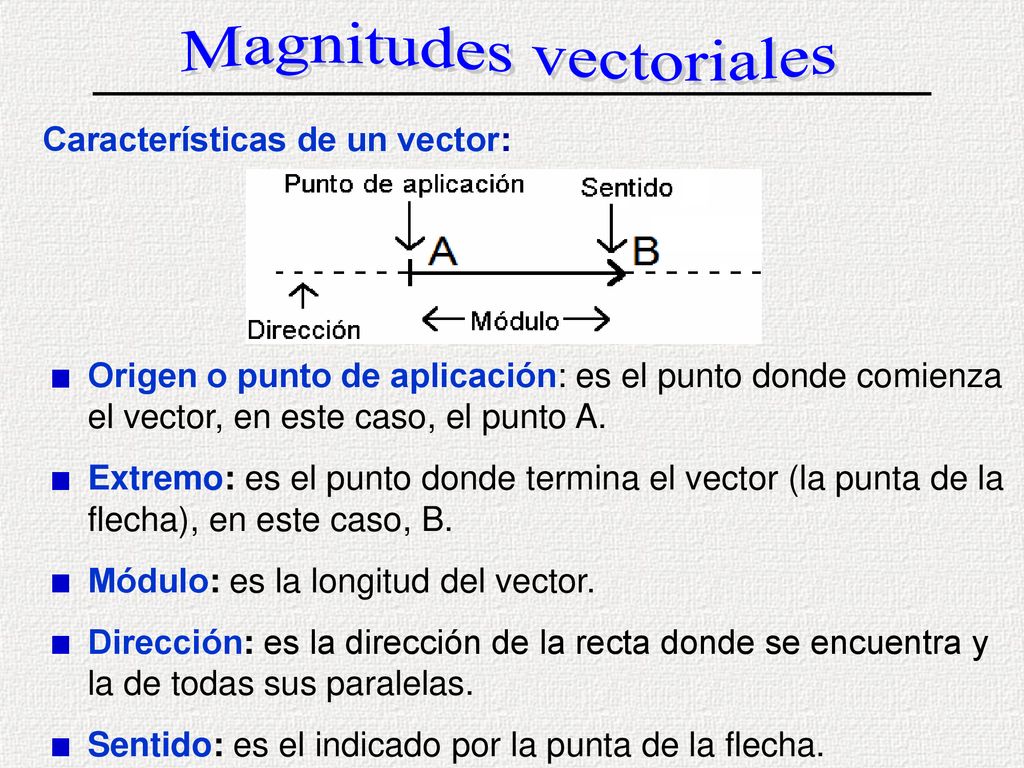 Magnitudes vectoriales

Características de un vector:

Punto de aplicación

Sentido

A

B

Dirección

Módulo

■ Origen o punto de aplicación: es el punto donde comienza el vector, en este caso, el punto A.

■ Extremo: es el punto donde termina el vector (la punta de la flecha), en este caso, B.

■ Módulo: es la longitud del vector.

■ Dirección: es la dirección de la recta donde se encuentra y la de todas sus paralelas.

■ Sentido: es el indicado por la punta de la flecha.